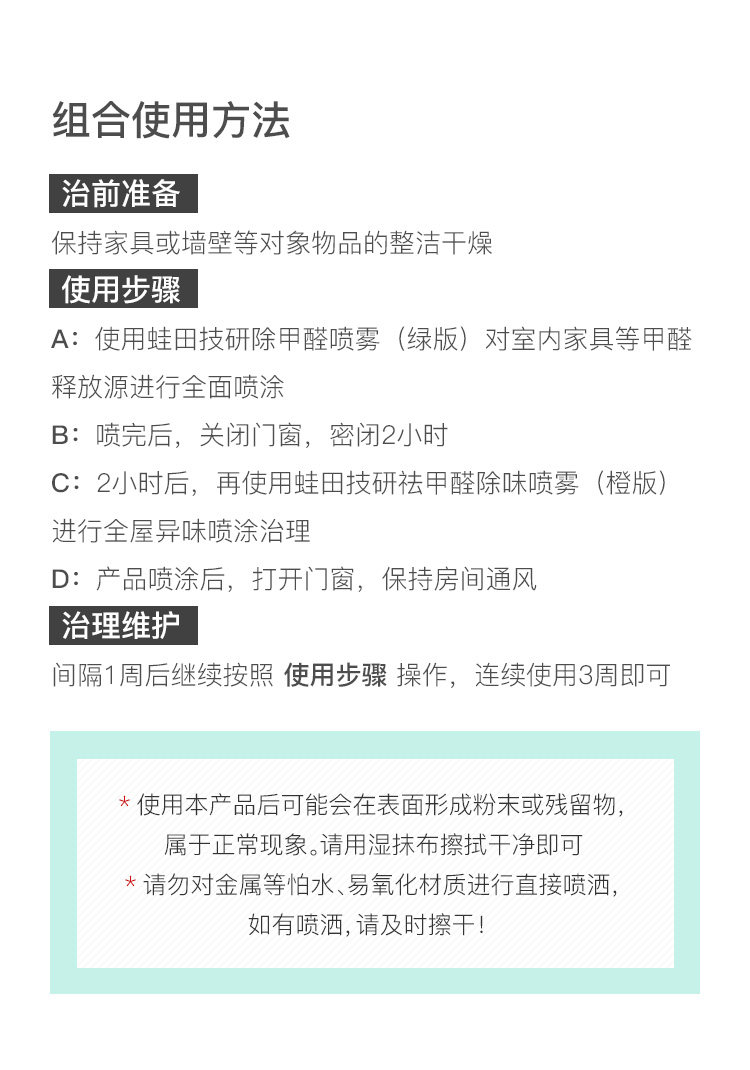 组合使用方法

治前准备

保持家具或墙壁等对象物品的整洁干燥

使用步骤

A：使用蛙田技研除甲醛喷雾（绿版）对室内家具等甲醛释放源进行全面喷涂

B：喷完后，关闭门窗，密闭2小时

C：2小时后，再使用蛙田技研祛甲醛除味喷雾（橙版）进行全屋异味喷涂治理

D：产品喷涂后，打开门窗，保持房间通风

治理维护

间隔1周后继续按照 使用步骤 操作，连续使用3周即可

* 使用本产品后可能会在表面形成粉末或残留物，属于正常现象。请用湿抹布擦拭干净即可

* 请勿对金属等怕水、易氧化材质进行直接喷洒，如有喷洒，请及时擦干！